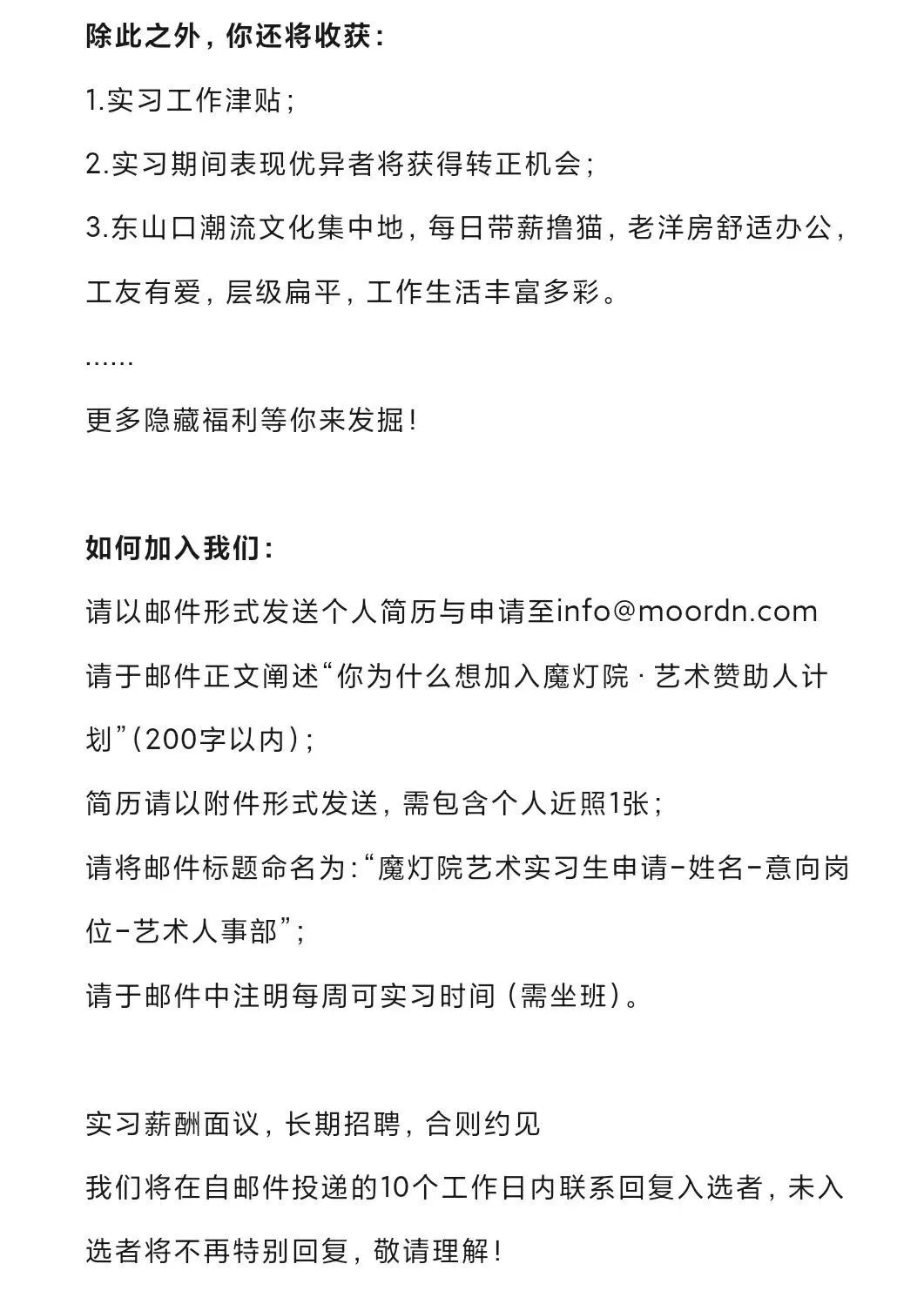 除此之外，你还将收获：

1.实习工作津贴；

2.实习期间表现优异者将获得转正机会；

3.东山口潮流文化集中地，每日带薪撸猫，老洋房舒适办公，工友有爱，层级扁平，工作生活丰富多彩。

......

更多隐藏福利等你来发掘！

如何加入我们：

请以邮件形式发送个人简历与申请至info@moordn.com

请于邮件正文阐述“你为什么想加入魔灯院 · 艺术赞助人计划”（200字以内）；

简历请以附件形式发送，需包含个人近照1张；

请将邮件标题命名为：“魔灯院艺术实习生申请-姓名-意向岗位-艺术人事部”；

请于邮件中注明每周可实习时间（需坐班）。

实习薪酬面议，长期招聘，合则约见

我们将在自邮件投递的10个工作日内联系回复入选者，未入选者将不再特别回复，敬请理解！